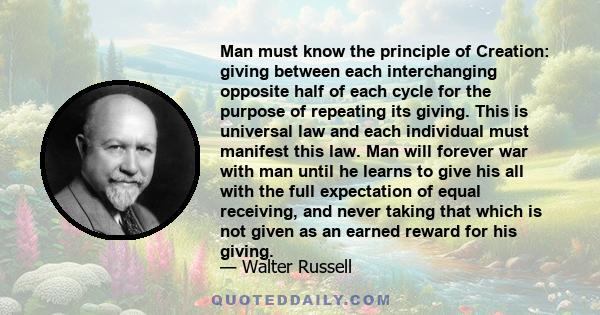 Man must know the principle of Creation: giving between each interchanging opposite half of each cycle for the purpose of repeating its giving. This is universal law and each individual must manifest this law. Man will forever war with man until he learns to give his all with the full expectation of equal receiving, and never taking that which is not given as an earned reward for his giving.

— Walter Russell

QUOTEDDAILY.COM